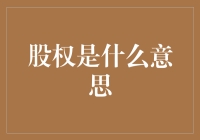 股权是什么意思